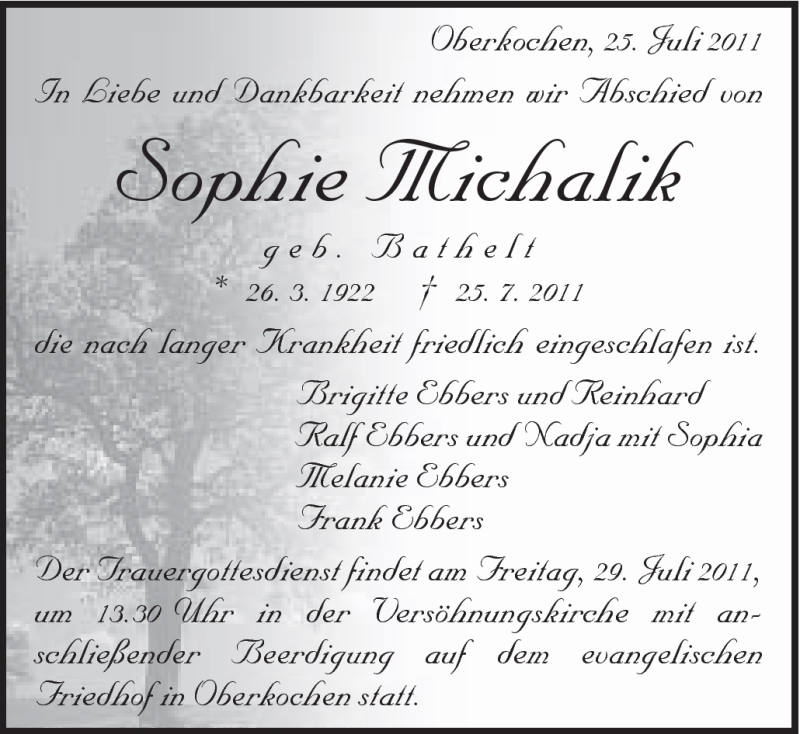 Oberkochen, 25. Juli 2011

In Liebe und Dankbarkeit nehmen wir Abschied von

Sophie Michalik

geb. Bathelt

* 26. 3. 1922 † 25. 7. 2011

die nach langer Krankheit friedlich eingeschlafen ist.

Brigitte Ebbers und Reinhard
Ralf Ebbers und Nadja mit Sophia
Melanie Ebbers
Frank Ebbers

Der Trauergottesdienst findet am Freitag, 29. Juli 2011, um 13.30 Uhr in der Versöhnungskirche mit anschließender Beerdigung auf dem evangelischen Friedhof in Oberkochen statt.